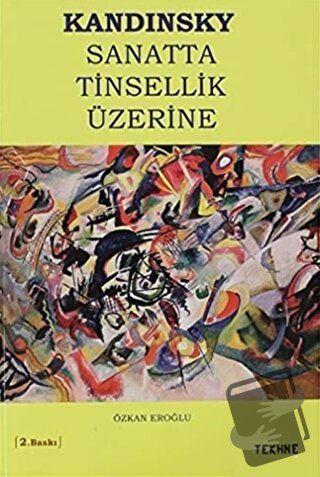 KANDINSKY
SANATTA
TİNSELLİK
ÜZERİNE

ÖZKAN EROĞLU

[2.Baskı]

TEKHNE